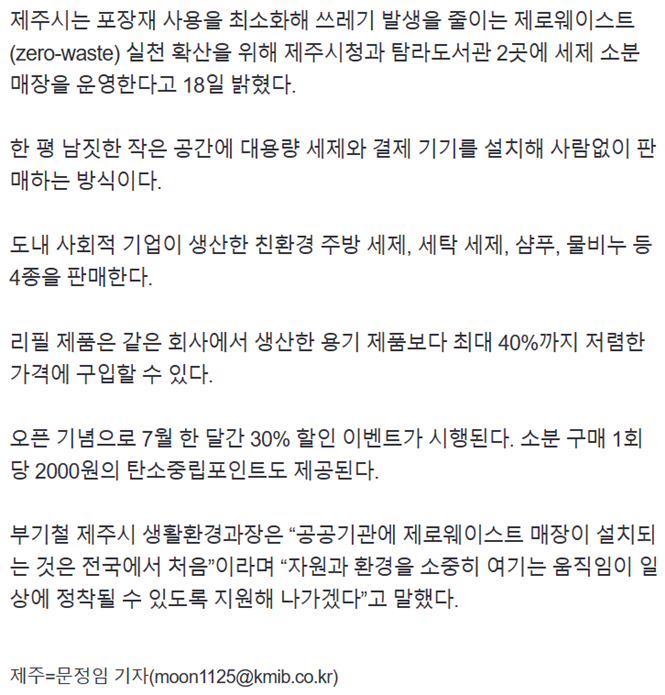 제주시는 포장재 사용을 최소화해 쓰레기 발생을 줄이는 제로웨이스트(zero-waste) 실천 확산을 위해 제주시청과 탐라도서관 2곳에 세제 소분 매장을 운영한다고 18일 밝혔다.

한 평 남짓한 작은 공간에 대용량 세제와 결제 기기를 설치해 사람없이 판매하는 방식이다.

도내 사회적 기업이 생산한 친환경 주방 세제, 세탁 세제, 샴푸, 물비누 등 4종을 판매한다.

리필 제품은 같은 회사에서 생산한 용기 제품보다 최대 40%까지 저렴한 가격에 구입할 수 있다.

오픈 기념으로 7월 한 달간 30% 할인 이벤트가 시행된다. 소분 구매 1회당 2000원의 탄소중립포인트도 제공된다.

부기철 제주시 생활환경과장은 “공공기관에 제로웨이스트 매장이 설치되는 것은 전국에서 처음”이라며 “자원과 환경을 소중히 여기는 움직임이 일상에 정착될 수 있도록 지원해 나가겠다”고 말했다.

제주=문정임 기자(moon1125@kmib.co.kr)